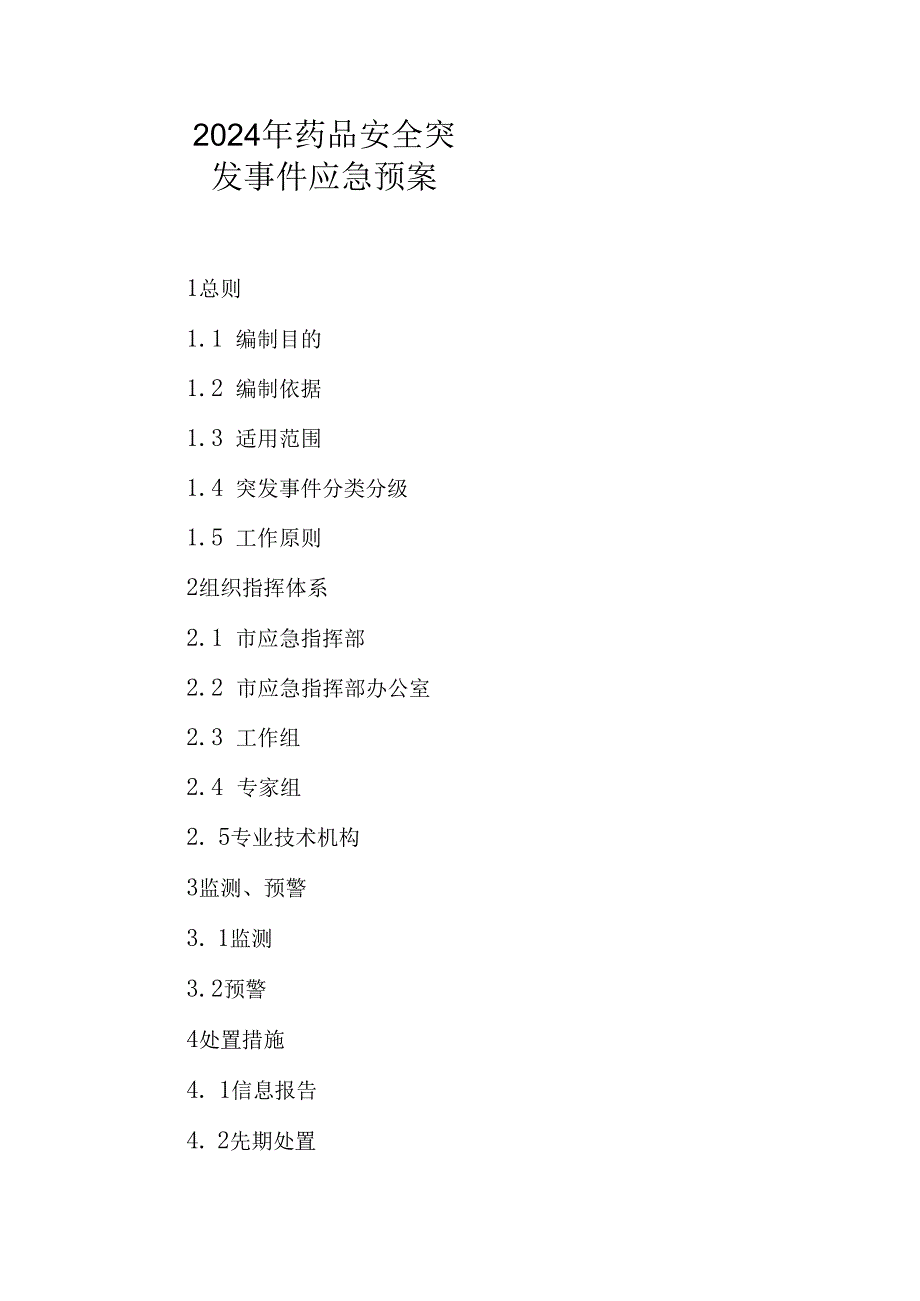 2024年药品安全突发事件应急预案

1总则

1.1 编制目的

1.2 编制依据

1.3 适用范围

1.4 突发事件分类分级

1.5 工作原则

2组织指挥体系

2.1 市应急指挥部

2.2 市应急指挥部办公室

2.3 工作组

2.4 专家组

2. 5专业技术机构

3监测、预警

3. 1监测

3.2预警

4处置措施

4. 1信息报告

4. 2先期处置